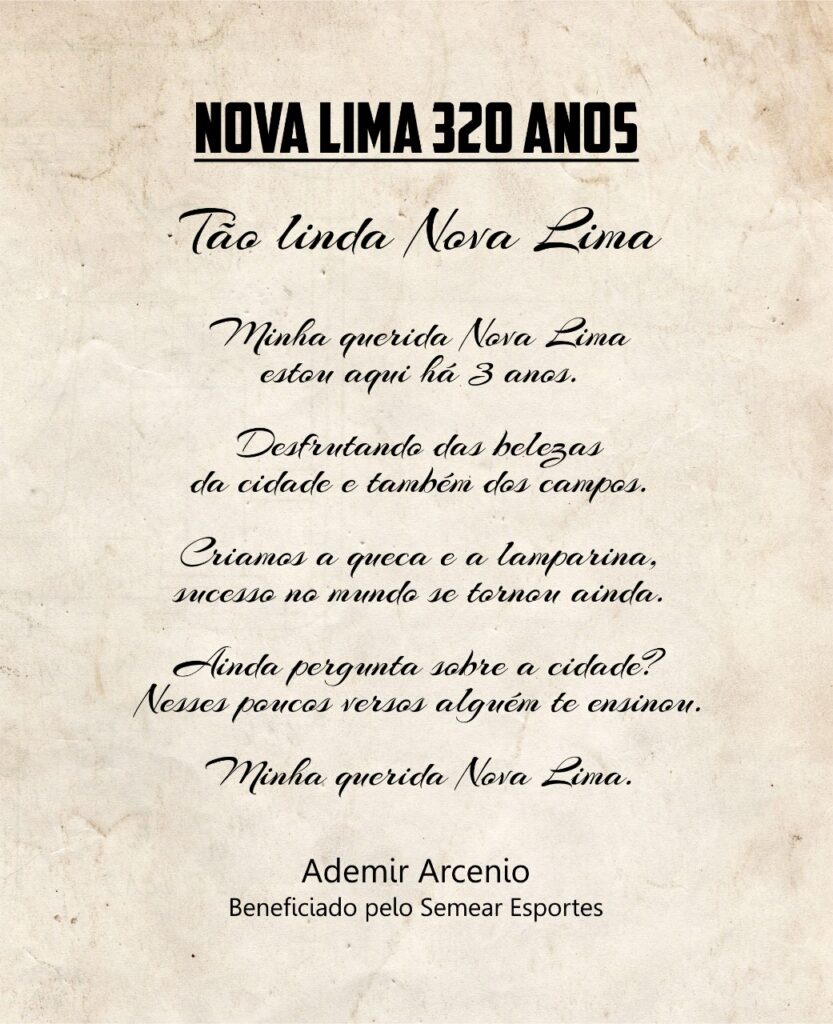 NOVA LIMA 320 ANOS

Tão linda Nova Lima

Minha querida Nova Lima
estou aqui há 3 anos.

Desfrutando das belezas
da cidade e também dos campos.

Criamos a queca e a lamparina,
sucesso no mundo se tornou ainda.

Ainda pergunta sobre a cidade?
Nesses poucos versos alguém te ensinou.

Minha querida Nova Lima.

Ademir Arcenio
Beneficiado pelo Semear Esportes